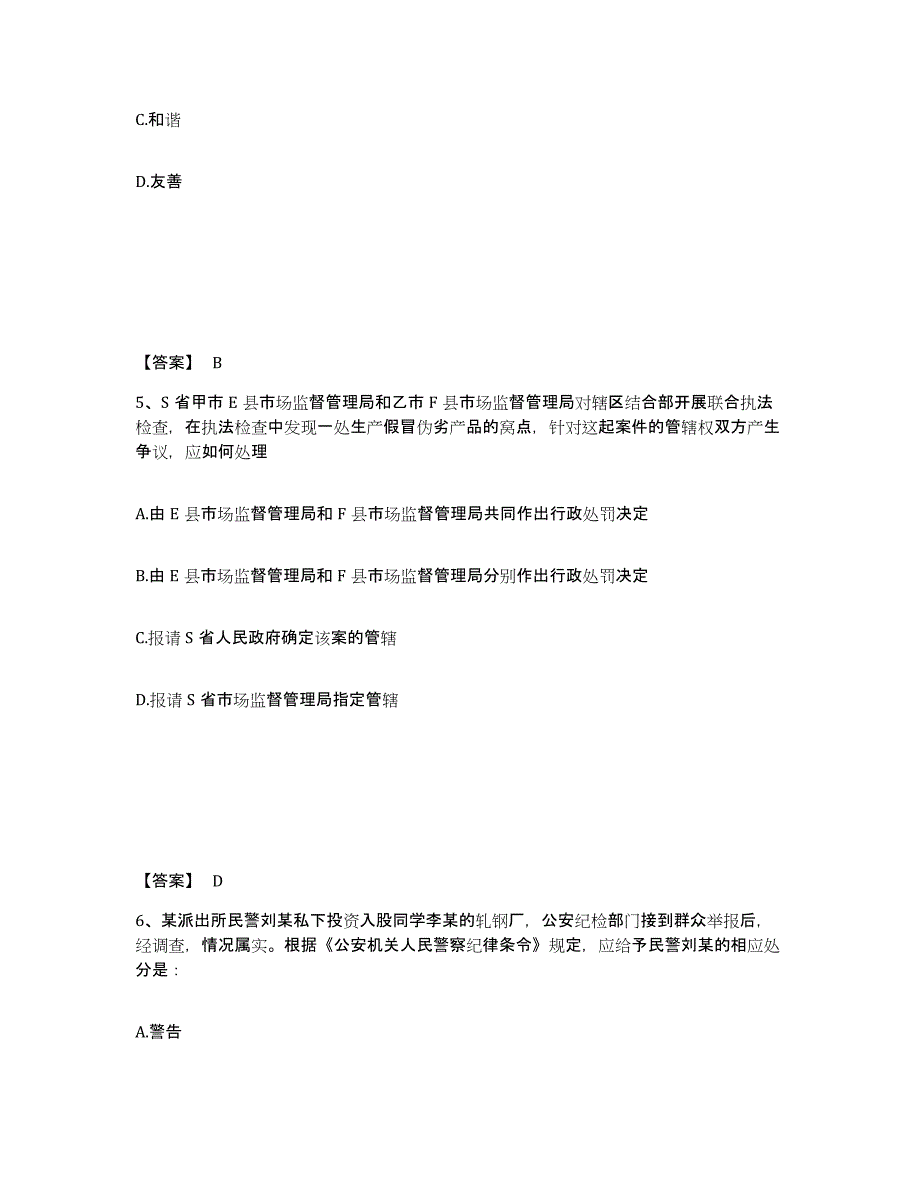 C.和谐

D.友善

【答案】 B

5、S 省甲市 E 县市场监督管理局和乙市 F 县市场监督管理局对辖区结合部开展联合执法检查，在执法检查中发现一处生产假冒伪劣产品的窝点，针对这起案件的管辖权双方产生争议，应如何处理

A.由 E 县市场监督管理局和 F 县市场监督管理局共同作出行政处罚决定

B.由 E 县市场监督管理局和 F 县市场监督管理局分别作出行政处罚决定

C.报请 S 省人民政府确定该案的管辖

D.报请 S 省市场监督管理局指定管辖

【答案】 D

6、某派出所民警刘某私下投资入股同学李某的轧钢厂，公安纪检部门接到群众举报后，经调查，情况属实。根据《公安机关人民警察纪律条令》规定，应给予民警刘某的相应处分是：

A.警告